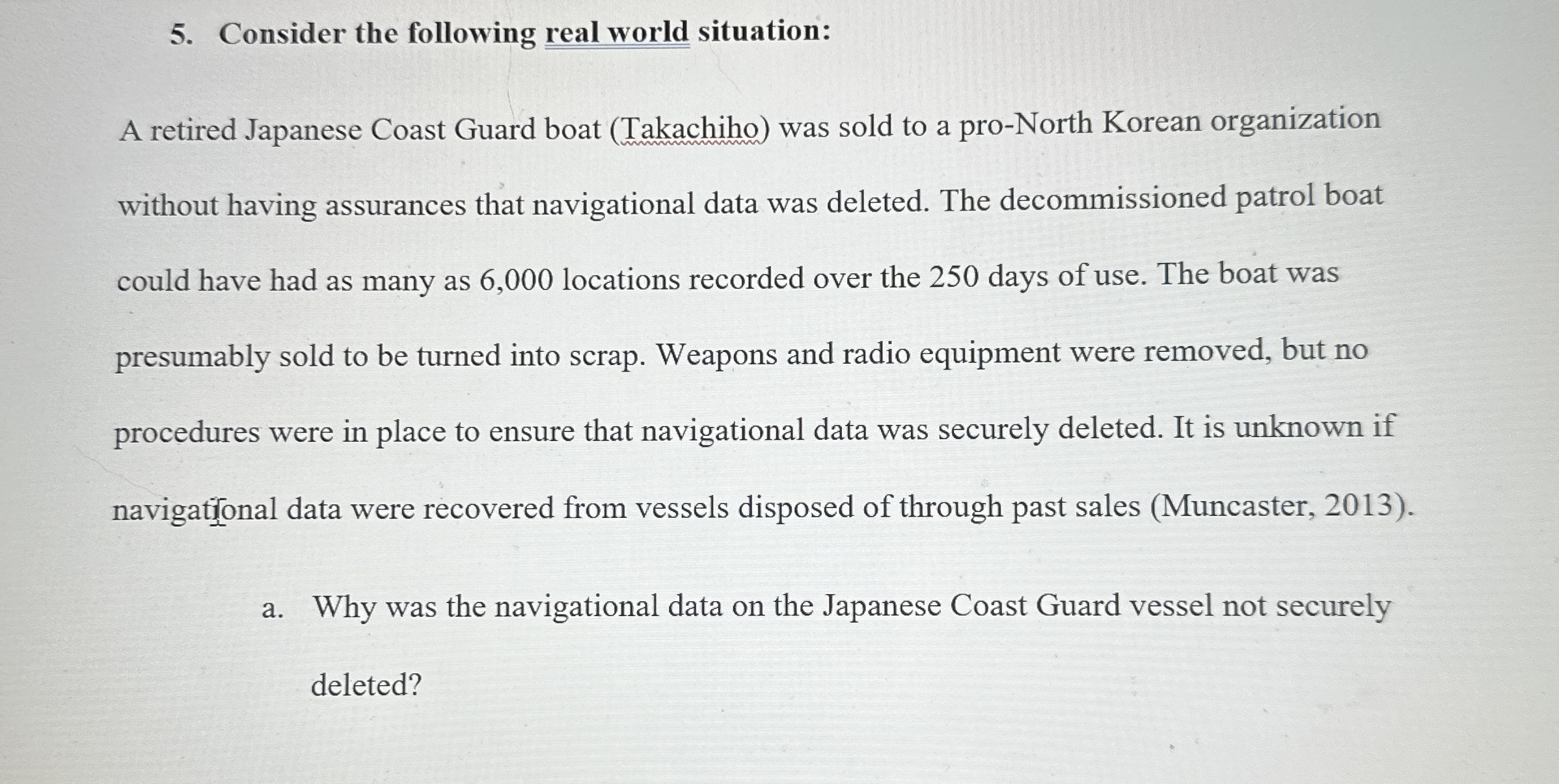 5. Consider the following real world situation:

A retired Japanese Coast Guard boat (Takachiho) was sold to a pro-North Korean organization without having assurances that navigational data was deleted. The decommissioned patrol boat could have had as many as 6,000 locations recorded over the 250 days of use. The boat was presumably sold to be turned into scrap. Weapons and radio equipment were removed, but no procedures were in place to ensure that navigational data was securely deleted. It is unknown if navigational data were recovered from vessels disposed of through past sales (Muncaster, 2013).

a. Why was the navigational data on the Japanese Coast Guard vessel not securely deleted?